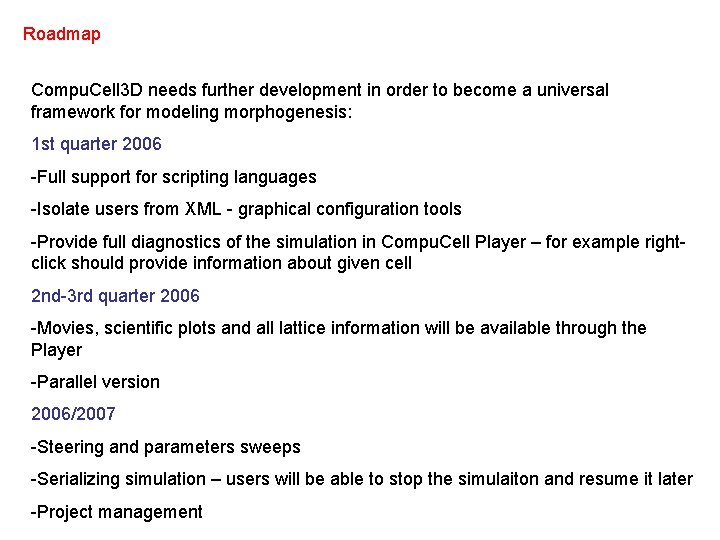 Roadmap

CompuCell3D needs further development in order to become a universal framework for modeling morphogenesis:

1st quarter 2006

-Full support for scripting languages

-Isolate users from XML - graphical configuration tools

-Provide full diagnostics of the simulation in CompuCell Player – for example right-click should provide information about given cell

2nd-3rd quarter 2006

-Movies, scientific plots and all lattice information will be available through the Player

-Parallel version

2006/2007

-Steering and parameters sweeps

-Serializing simulation – users will be able to stop the simulaiton and resume it later

-Project management